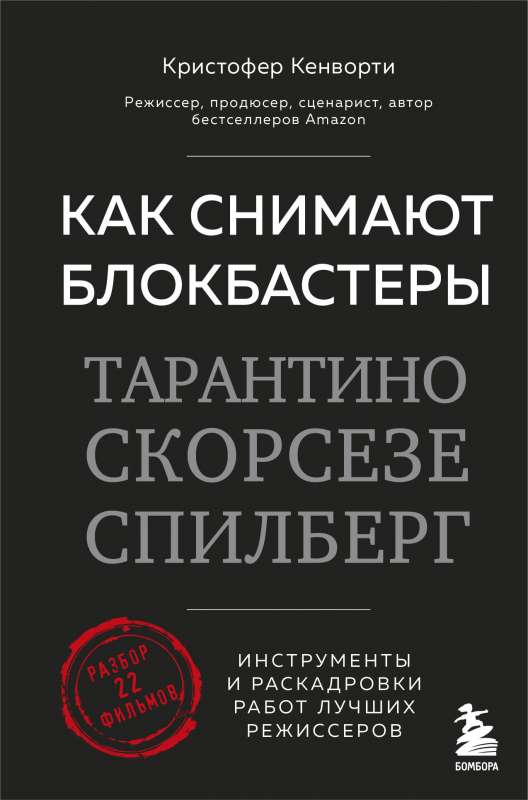 Кристофер Кенворти

Режиссер, продюсер, сценарист, автор бестселлеров Amazon

КАК СНИМАЮТ БЛОКБАСТЕРЫ

ТАРАНТИНО
СКОРСЕЗЕ
СПИЛБЕРГ

РАЗБОР 22 ФИЛЬМОВ

ИНСТРУМЕНТЫ И РАСКАДРОВКИ РАБОТ ЛУЧШИХ РЕЖИССЕРОВ

БОМБОРА